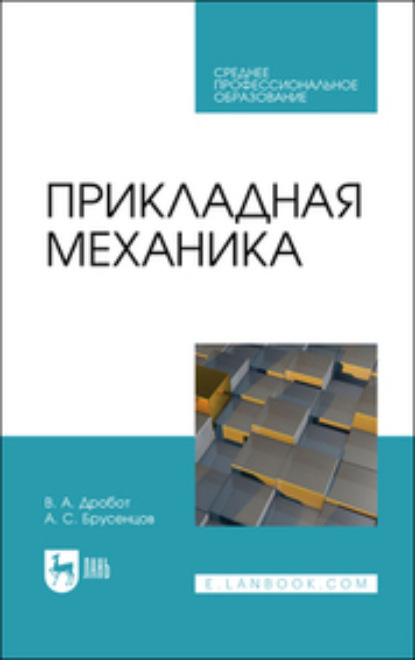 СРЕДНЕЕ ПРОФЕССИОНАЛЬНОЕ ОБРАЗОВАНИЕ

ПРИКЛАДНАЯ МЕХАНИКА

В. А. Дробот
А. С. Брусенцов

ЛАНЬ

E.LANBOOK.COM